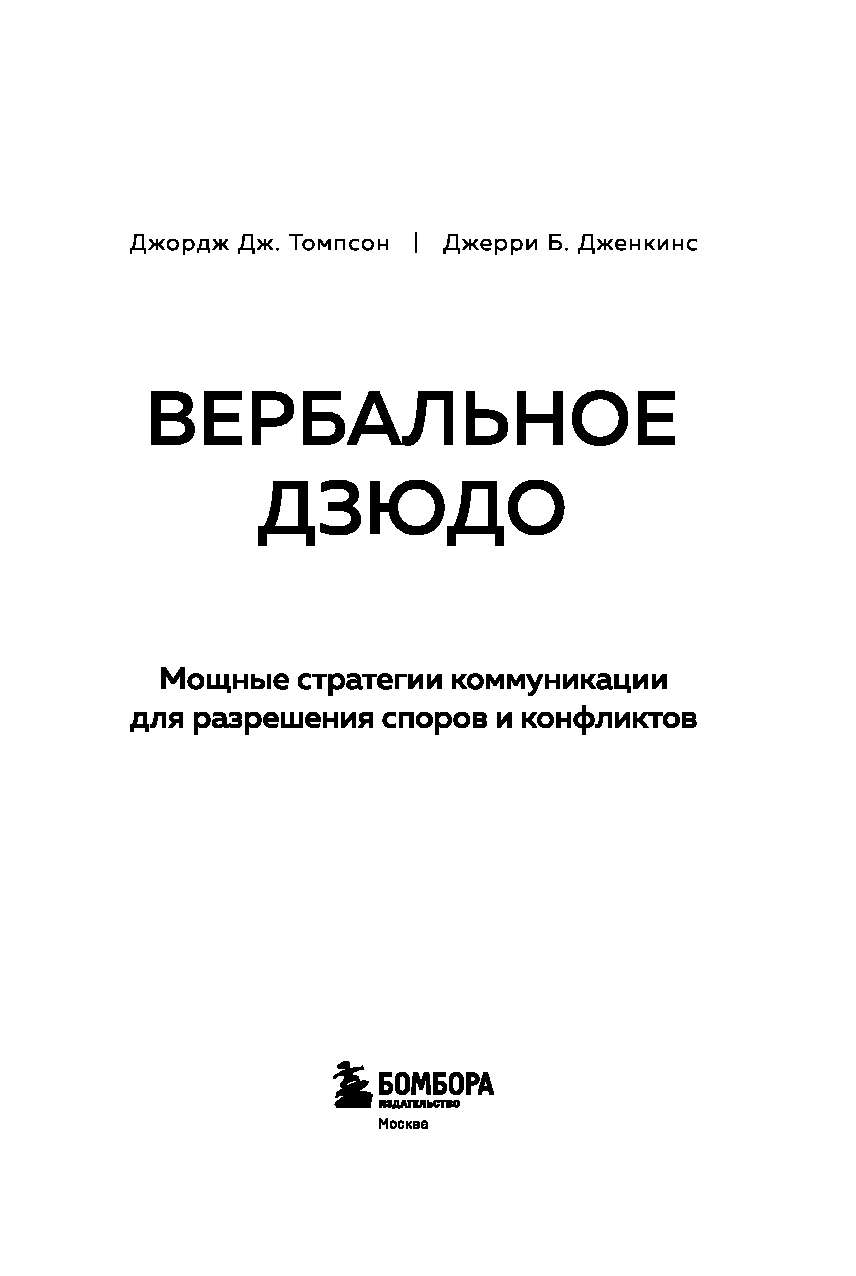 Джордж Дж. Томпсон | Джерри Б. Дженкинс

ВЕРБАЛЬНОЕ
ДЗЮДО

Мощные стратегии коммуникации
для разрешения споров и конфликтов

БОМБОРА
ИЗДАТЕЛЬСТВО
Москва